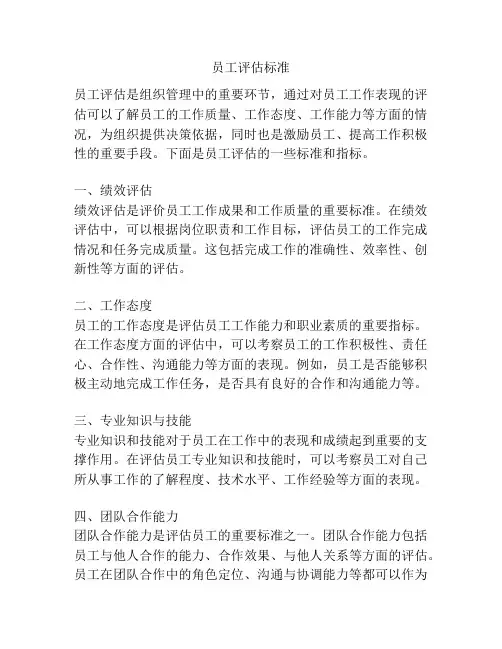 员工评估标准

员工评估是组织管理中的重要环节，通过对员工工作表现的评估可以了解员工的工作质量、工作态度、工作能力等方面的情况，为组织提供决策依据，同时也是激励员工、提高工作积极性的重要手段。下面是员工评估的一些标准和指标。

一、绩效评估
绩效评估是评价员工工作成果和工作质量的重要标准。在绩效评估中，可以根据岗位职责和工作目标，评估员工的工作完成情况和任务完成质量。这包括完成工作的准确性、效率性、创新性等方面的评估。

二、工作态度
员工的工作态度是评估员工工作能力和职业素质的重要指标。在工作态度方面的评估中，可以考察员工的工作积极性、责任心、合作性、沟通能力等方面的表现。例如，员工是否能够积极主动地完成工作任务，是否具有良好的合作和沟通能力等。

三、专业知识与技能
专业知识和技能对于员工在工作中的表现和成绩起到重要的支撑作用。在评估员工专业知识和技能时，可以考察员工对自己所从事工作的了解程度、技术水平、工作经验等方面的表现。

四、团队合作能力
团队合作能力是评估员工的重要标准之一。团队合作能力包括员工与他人合作的能力、合作效果、与他人关系等方面的评估。员工在团队合作中的角色定位、沟通与协调能力等都可以作为